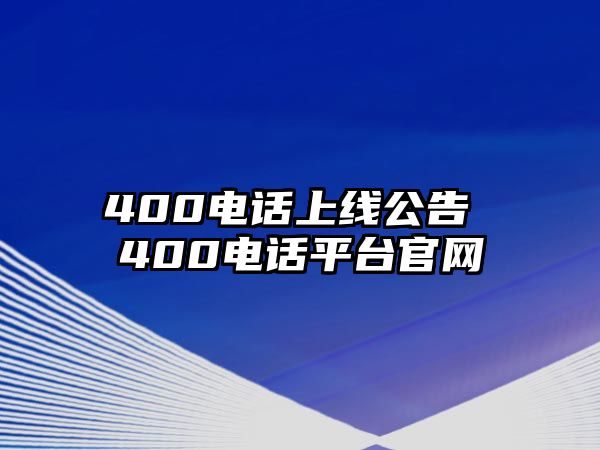 400电话上线公告
400电话平台官网